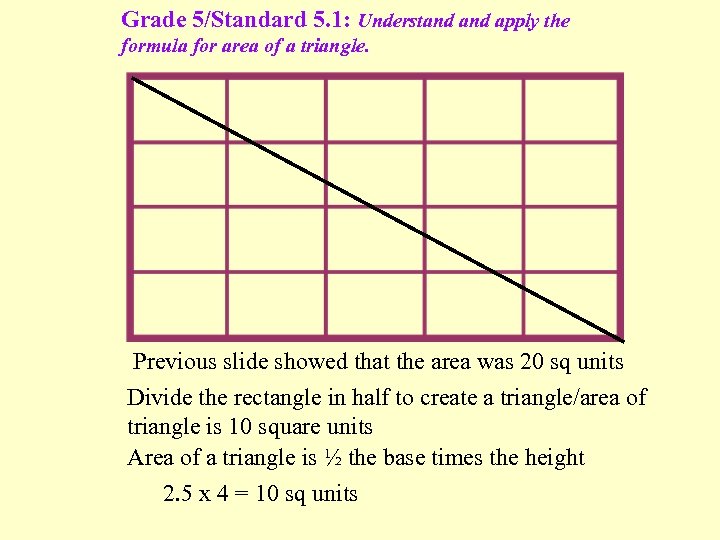 Grade 5/Standard 5.1: Understand and apply the formula for area of a triangle.

Previous slide showed that the area was 20 sq units

Divide the rectangle in half to create a triangle/area of triangle is 10 square units

Area of a triangle is ½ the base times the height

2.5 x 4 = 10 sq units